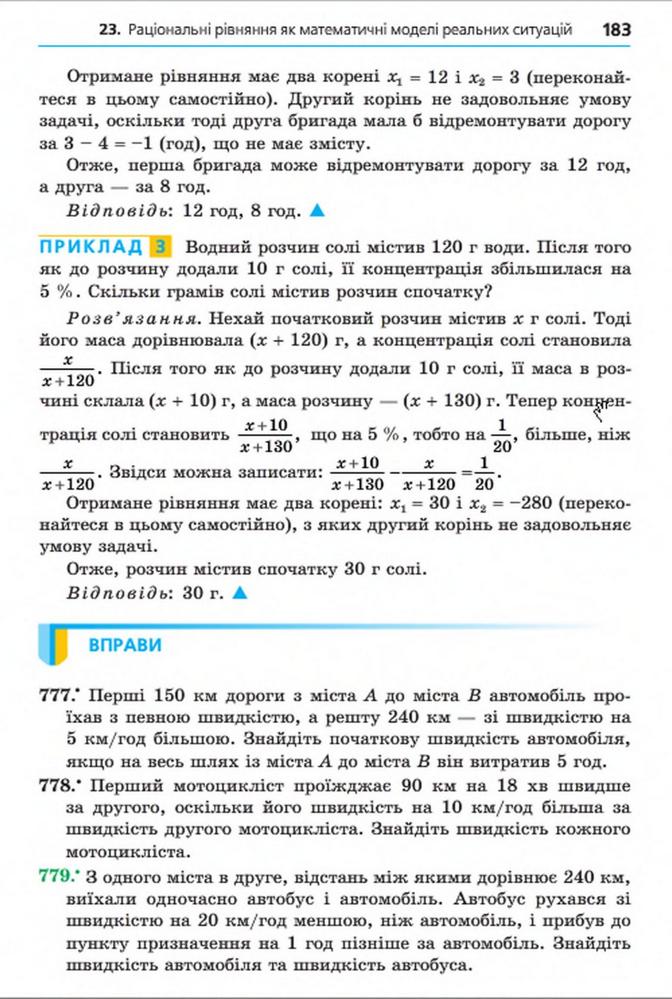 23. Раціональні рівняння як математичні моделі реальних ситуацій 183

Отримане рівняння має два корені $x_1 = 12$ і $x_2 = 3$ (переконайтеся в цьому самостійно). Другий корінь не задовольняє умову задачі, оскільки тоді друга бригада мала б відремонтувати дорогу за $3 - 4 = -1$ (год), що не має змісту.

Отже, перша бригада може відремонтувати дорогу за 12 год, а друга — за 8 год.

Відповідь: 12 год, 8 год. ▲

ПРИКЛАД 3 Водний розчин солі містив 120 г води. Після того як до розчину додали 10 г солі, її концентрація збільшилася на 5 %. Скільки грамів солі містив розчин спочатку?

Розв'язання. Нехай початковий розчин містив $x$ г солі. Тоді його маса дорівнювала $(x + 120)$ г, а концентрація солі становила $\frac{x}{x+120}$. Після того як до розчину додали 10 г солі, її маса в розчині склала $(x + 10)$ г, а маса розчину — $(x + 130)$ г. Тепер концентрація солі становить $\frac{x+10}{x+130}$, що на 5 %, тобто на $\frac{1}{20}$, більше, ніж $\frac{x}{x+120}$. Звідси можна записати: $\frac{x+10}{x+130} - \frac{x}{x+120} = \frac{1}{20}$.

Отримане рівняння має два корені: $x_1 = 30$ і $x_2 = -280$ (переконайтеся в цьому самостійно), з яких другий корінь не задовольняє умову задачі.

Отже, розчин містив спочатку 30 г солі.

Відповідь: 30 г. ▲

ВПРАВИ

777.° Перші 150 км дороги з міста $A$ до міста $B$ автомобіль проїхав з певною швидкістю, а решту 240 км — зі швидкістю на 5 км/год більшою. Знайдіть початкову швидкість автомобіля, якщо на весь шлях із міста $A$ до міста $B$ він витратив 5 год.

778.° Перший мотоцикліст проїжджає 90 км на 18 хв швидше за другого, оскільки його швидкість на 10 км/год більша за швидкість другого мотоцикліста. Знайдіть швидкість кожного мотоцикліста.

779.° З одного міста в друге, відстань між якими дорівнює 240 км, виїхали одночасно автобус і автомобіль. Автобус рухався зі швидкістю на 20 км/год меншою, ніж автомобіль, і прибув до пункту призначення на 1 год пізніше за автомобіль. Знайдіть швидкість автомобіля та швидкість автобуса.